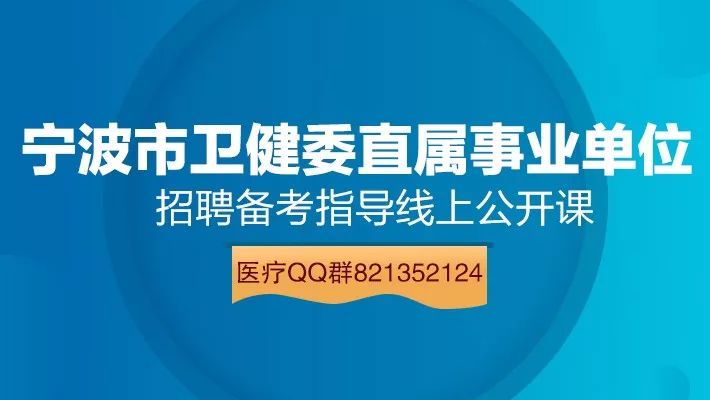 宁波市卫健委直属事业单位
招聘备考指导线上公开课

医疗QQ群821352124